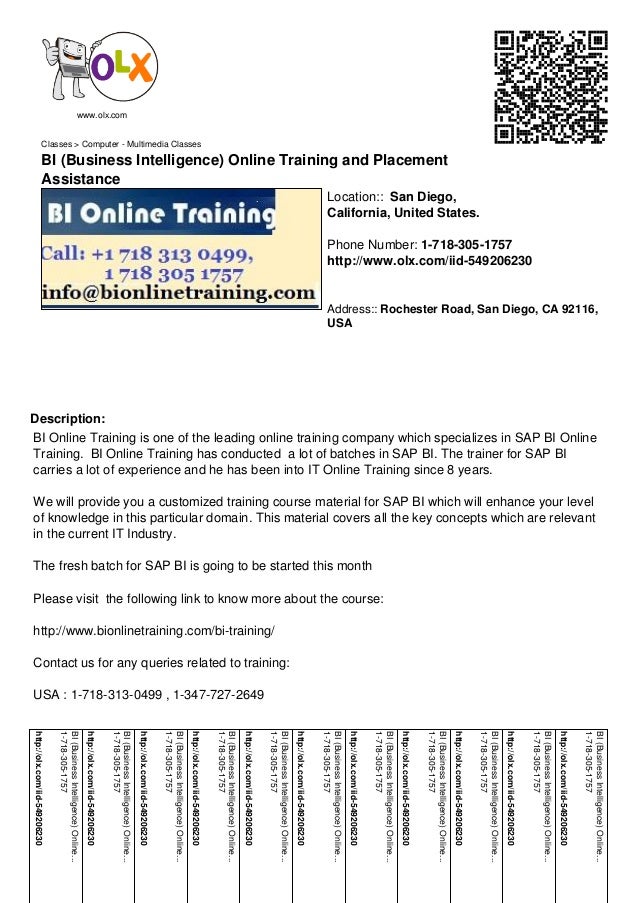 OLX

www.olx.com

Classes > Computer - Multimedia Classes

BI (Business Intelligence) Online Training and Placement Assistance

BI Online Training
Call: +1 718 313 0499,
1 718 305 1757
info@bionlinetraining.com

Location:: San Diego, California, United States.

Phone Number: 1-718-305-1757
http://www.olx.com/iid-549206230

Address:: Rochester Road, San Diego, CA 92116, USA

Description:
BI Online Training is one of the leading online training company which specializes in SAP BI Online Training. BI Online Training has conducted a lot of batches in SAP BI. The trainer for SAP BI carries a lot of experience and he has been into IT Online Training since 8 years.

We will provide you a customized training course material for SAP BI which will enhance your level of knowledge in this particular domain. This material covers all the key concepts which are relevant in the current IT Industry.

The fresh batch for SAP BI is going to be started this month

Please visit the following link to know more about the course:

http://www.bionlinetraining.com/bi-training/

Contact us for any queries related to training:

USA : 1-718-313-0499 , 1-347-727-2649

BI (Business Intelligence) Online... 1-718-305-1757 http://olx.com/iid-549206230

BI (Business Intelligence) Online... 1-718-305-1757 http://olx.com/iid-549206230

BI (Business Intelligence) Online... 1-718-305-1757 http://olx.com/iid-549206230

BI (Business Intelligence) Online... 1-718-305-1757 http://olx.com/iid-549206230

BI (Business Intelligence) Online... 1-718-305-1757 http://olx.com/iid-549206230

BI (Business Intelligence) Online... 1-718-305-1757 http://olx.com/iid-549206230

BI (Business Intelligence) Online... 1-718-305-1757 http://olx.com/iid-549206230

BI (Business Intelligence) Online... 1-718-305-1757 http://olx.com/iid-549206230

BI (Business Intelligence) Online... 1-718-305-1757 http://olx.com/iid-549206230

BI (Business Intelligence) Online... 1-718-305-1757 http://olx.com/iid-549206230

BI (Business Intelligence) Online... 1-718-305-1757 http://olx.com/iid-549206230